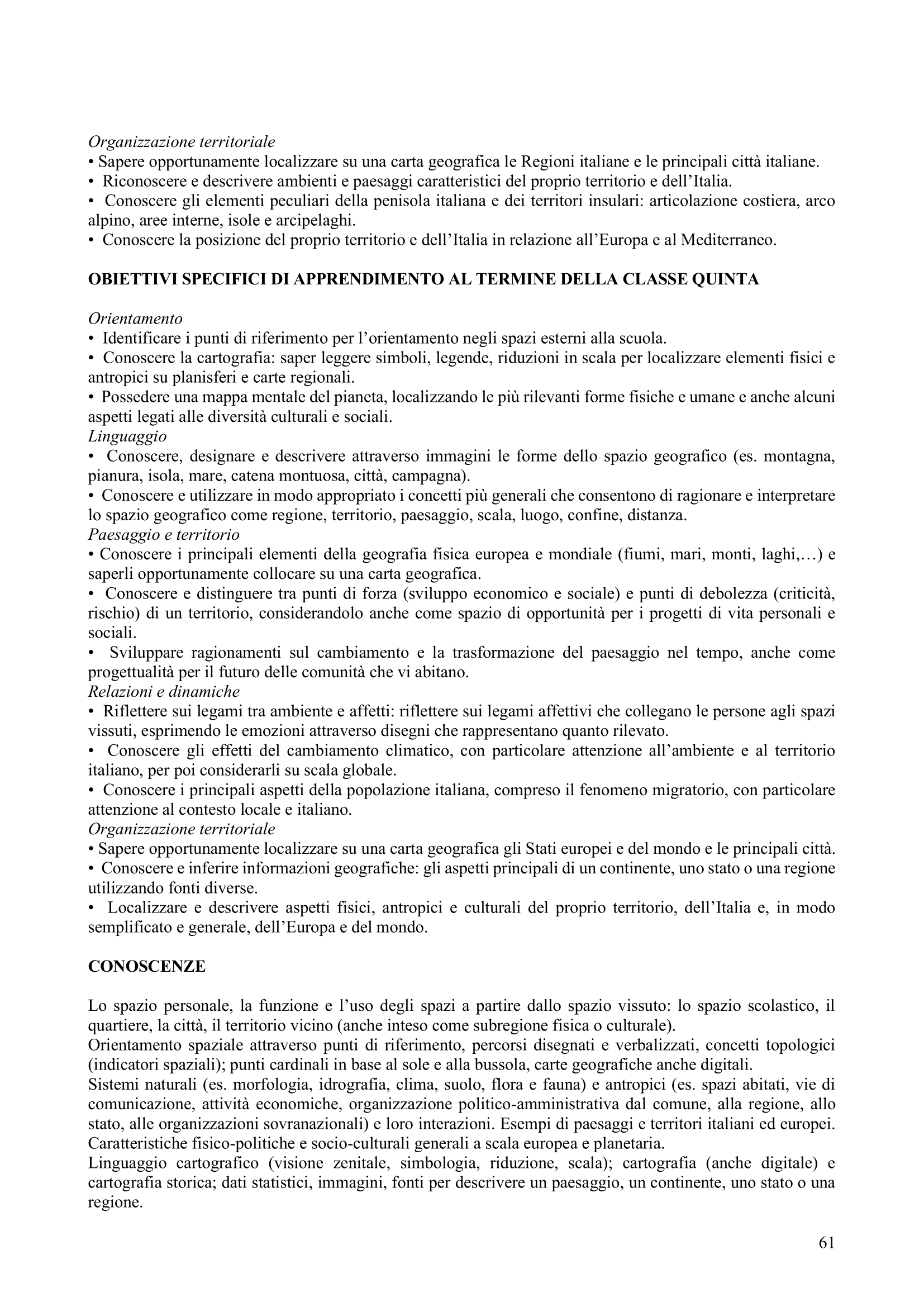 Organizzazione territoriale
• Sapere opportunamente localizzare su una carta geografica le Regioni italiane e le principali città italiane.
• Riconoscere e descrivere ambienti e paesaggi caratteristici del proprio territorio e dell'Italia.
• Conoscere gli elementi peculiari della penisola italiana e dei territori insulari: articolazione costiera, arco alpino, aree interne, isole e arcipelaghi.
• Conoscere la posizione del proprio territorio e dell'Italia in relazione all'Europa e al Mediterraneo.

OBIETTIVI SPECIFICI DI APPRENDIMENTO AL TERMINE DELLA CLASSE QUINTA

Orientamento
• Identificare i punti di riferimento per l'orientamento negli spazi esterni alla scuola.
• Conoscere la cartografia: saper leggere simboli, legende, riduzioni in scala per localizzare elementi fisici e antropici su planisferi e carte regionali.
• Possedere una mappa mentale del pianeta, localizzando le più rilevanti forme fisiche e umane e anche alcuni aspetti legati alle diversità culturali e sociali.
Linguaggio
• Conoscere, designare e descrivere attraverso immagini le forme dello spazio geografico (es. montagna, pianura, isola, mare, catena montuosa, città, campagna).
• Conoscere e utilizzare in modo appropriato i concetti più generali che consentono di ragionare e interpretare lo spazio geografico come regione, territorio, paesaggio, scala, luogo, confine, distanza.
Paesaggio e territorio
• Conoscere i principali elementi della geografia fisica europea e mondiale (fiumi, mari, monti, laghi,…) e saperli opportunamente collocare su una carta geografica.
• Conoscere e distinguere tra punti di forza (sviluppo economico e sociale) e punti di debolezza (criticità, rischio) di un territorio, considerandolo anche come spazio di opportunità per i progetti di vita personali e sociali.
• Sviluppare ragionamenti sul cambiamento e la trasformazione del paesaggio nel tempo, anche come progettualità per il futuro delle comunità che vi abitano.
Relazioni e dinamiche
• Riflettere sui legami tra ambiente e affetti: riflettere sui legami affettivi che collegano le persone agli spazi vissuti, esprimendo le emozioni attraverso disegni che rappresentano quanto rilevato.
• Conoscere gli effetti del cambiamento climatico, con particolare attenzione all'ambiente e al territorio italiano, per poi considerarli su scala globale.
• Conoscere i principali aspetti della popolazione italiana, compreso il fenomeno migratorio, con particolare attenzione al contesto locale e italiano.
Organizzazione territoriale
• Sapere opportunamente localizzare su una carta geografica gli Stati europei e del mondo e le principali città.
• Conoscere e inferire informazioni geografiche: gli aspetti principali di un continente, uno stato o una regione utilizzando fonti diverse.
• Localizzare e descrivere aspetti fisici, antropici e culturali del proprio territorio, dell'Italia e, in modo semplificato e generale, dell'Europa e del mondo.

CONOSCENZE

Lo spazio personale, la funzione e l'uso degli spazi a partire dallo spazio vissuto: lo spazio scolastico, il quartiere, la città, il territorio vicino (anche inteso come subregione fisica o culturale).
Orientamento spaziale attraverso punti di riferimento, percorsi disegnati e verbalizzati, concetti topologici (indicatori spaziali); punti cardinali in base al sole e alla bussola, carte geografiche anche digitali.
Sistemi naturali (es. morfologia, idrografia, clima, suolo, flora e fauna) e antropici (es. spazi abitati, vie di comunicazione, attività economiche, organizzazione politico-amministrativa dal comune, alla regione, allo stato, alle organizzazioni sovranazionali) e loro interazioni. Esempi di paesaggi e territori italiani ed europei.
Caratteristiche fisico-politiche e socio-culturali generali a scala europea e planetaria.
Linguaggio cartografico (visione zenitale, simbologia, riduzione, scala); cartografia (anche digitale) e cartografia storica; dati statistici, immagini, fonti per descrivere un paesaggio, un continente, uno stato o una regione.

61